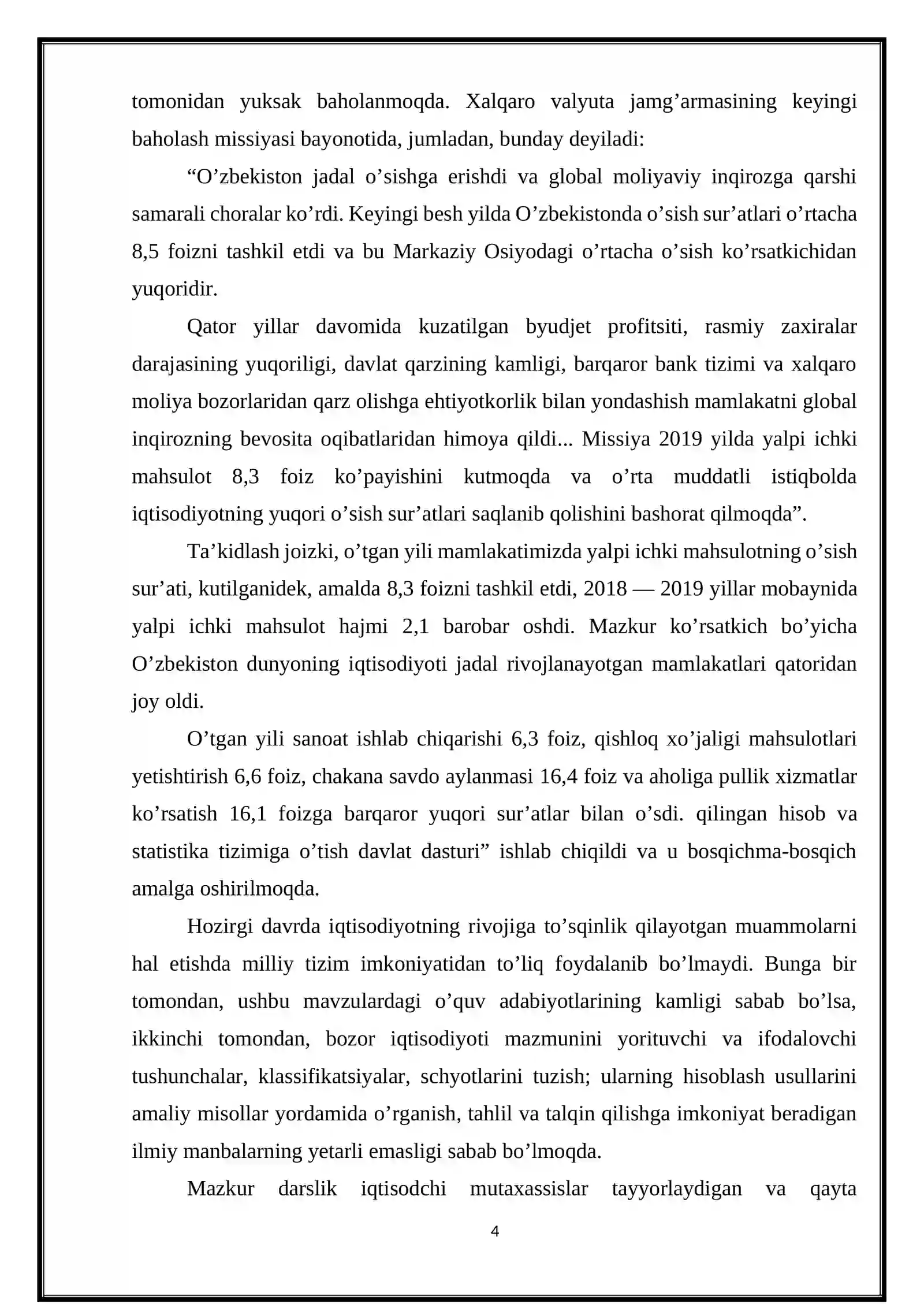 tomonidan yuksak baholanmoqda. Xalqaro valyuta jamg'armasining keyingi baholash missiyasi bayonotida, jumladan, bunday deyiladi:

"O'zbekiston jadal o'sishga erishdi va global moliyaviy inqirozga qarshi samarali choralar ko'rdi. Keyingi besh yilda O'zbekistonda o'sish sur'atlari o'rtacha 8,5 foizni tashkil etdi va bu Markaziy Osiyodagi o'rtacha o'sish ko'rsatkichidan yuqoridir.

Qator yillar davomida kuzatilgan byudjet profitsiti, rasmiy zaxiralar darajasining yuqoriligi, davlat qarzining kamligi, barqaror bank tizimi va xalqaro moliya bozorlaridan qarz olishga ehtiyotkorlik bilan yondashish mamlakatni global inqirozning bevosita oqibatlaridan himoya qildi... Missiya 2019 yilda yalpi ichki mahsulot 8,3 foiz ko'payishini kutmoqda va o'rta muddatli istiqbolda iqtisodiyotning yuqori o'sish sur'atlari saqlanib qolishini bashorat qilmoqda".

Ta'kidlash joizki, o'tgan yili mamlakatimizda yalpi ichki mahsulotning o'sish sur'ati, kutilganidek, amalda 8,3 foizni tashkil etdi, 2018 — 2019 yillar mobaynida yalpi ichki mahsulot hajmi 2,1 barobar oshdi. Mazkur ko'rsatkich bo'yicha O'zbekiston dunyoning iqtisodiyoti jadal rivojlanayotgan mamlakatlari qatoridan joy oldi.

O'tgan yili sanoat ishlab chiqarishi 6,3 foiz, qishloq xo'jaligi mahsulotlari yetishtirish 6,6 foiz, chakana savdo aylanmasi 16,4 foiz va aholiga pullik xizmatlar ko'rsatish 16,1 foizga barqaror yuqori sur'atlar bilan o'sdi. qilingan hisob va statistika tizimiga o'tish davlat dasturi" ishlab chiqildi va u bosqichma-bosqich amalga oshirilmoqda.

Hozirgi davrda iqtisodiyotning rivojiga to'sqinlik qilayotgan muammolarni hal etishda milliy tizim imkoniyatidan to'liq foydalanib bo'lmaydi. Bunga bir tomondan, ushbu mavzulardagi o'quv adabiyotlarining kamligi sabab bo'lsa, ikkinchi tomondan, bozor iqtisodiyoti mazmunini yorituvchi va ifodalovchi tushunchalar, klassifikatsiyalar, schyotlarini tuzish; ularning hisoblash usullarini amaliy misollar yordamida o'rganish, tahlil va talqin qilishga imkoniyat beradigan ilmiy manbalarning yetarli emasligi sabab bo'lmoqda.

Mazkur darslik iqtisodchi mutaxassislar tayyorlaydigan va qayta

4